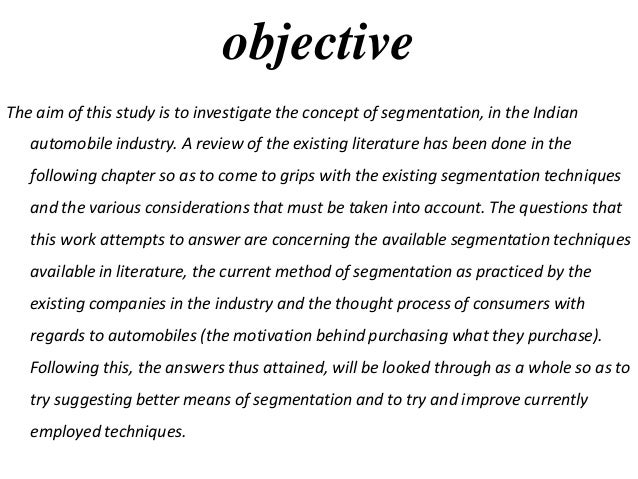 objective

The aim of this study is to investigate the concept of segmentation, in the Indian automobile industry. A review of the existing literature has been done in the following chapter so as to come to grips with the existing segmentation techniques and the various considerations that must be taken into account. The questions that this work attempts to answer are concerning the available segmentation techniques available in literature, the current method of segmentation as practiced by the existing companies in the industry and the thought process of consumers with regards to automobiles (the motivation behind purchasing what they purchase). Following this, the answers thus attained, will be looked through as a whole so as to try suggesting better means of segmentation and to try and improve currently employed techniques.